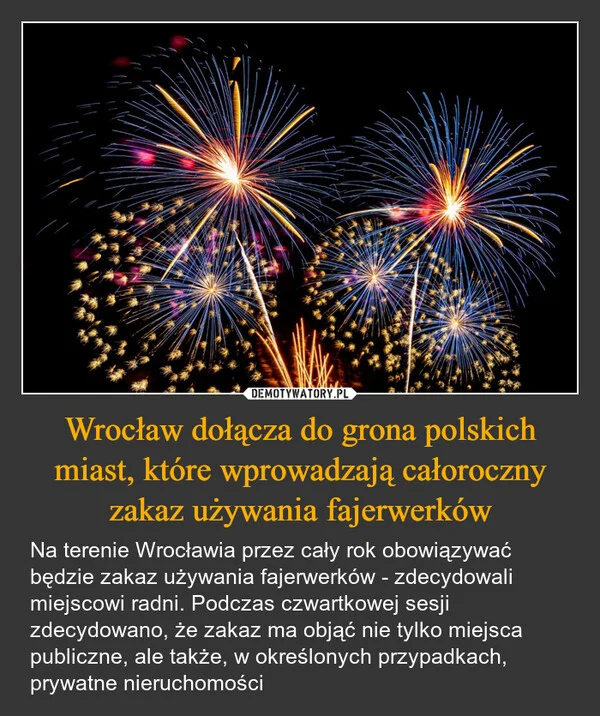 DEMOTYWATORY.PL

Wrocław dołącza do grona polskich miast, które wprowadzają całoroczny zakaz używania fajerwerków

Na terenie Wrocławia przez cały rok obowiązywać będzie zakaz używania fajerwerków - zdecydowali miejscowi radni. Podczas czwartkowej sesji zdecydowano, że zakaz ma objąć nie tylko miejsca publiczne, ale także, w określonych przypadkach, prywatne nieruchomości